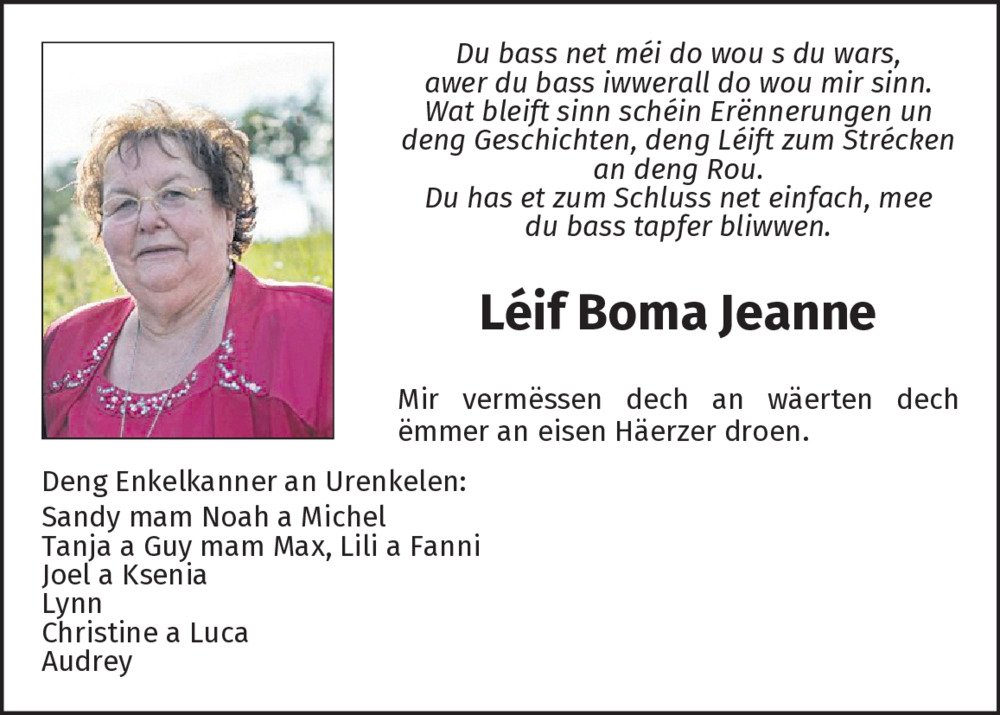 Du bass net méi do wou s du wars,
awer du bass iwwerall do wou mir sinn.
Wat bleift sinn schéin Erënnerungen un
deng Geschichten, deng Léift zum Strécken
an deng Rou.
Du has et zum Schluss net einfach, mee
du bass tapfer bliwwen.

Léif Boma Jeanne

Mir vermëssen dech an wäerten dech ëmmer an eisen Häerzer droen.

Deng Enkelkanner an Urenkelen:
Sandy mam Noah a Michel
Tanja a Guy mam Max, Lili a Fanni
Joel a Ksenia
Lynn
Christine a Luca
Audrey